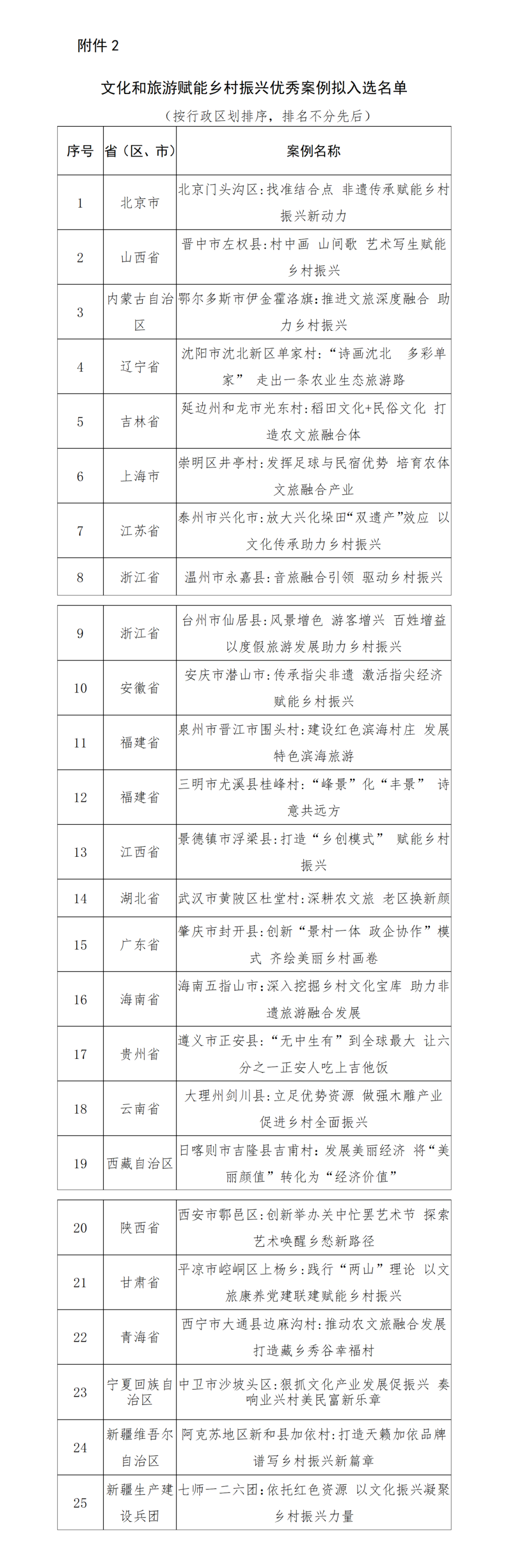 附件 2

文化和旅游赋能乡村振兴优秀案例拟入选名单

（按行政区划排序，排名不分先后）

| 序号 | 省（区、市） | 案例名称 |
|---|---|---|
| 1 | 北京市 | 北京门头沟区:找准结合点 非遗传承赋能乡村振兴新动力 |
| 2 | 山西省 | 晋中市左权县:村中画 山间歌 艺术写生赋能乡村振兴 |
| 3 | 内蒙古自治区 | 鄂尔多斯市伊金霍洛旗:推进文旅深度融合 助力乡村振兴 |
| 4 | 辽宁省 | 沈阳市沈北新区单家村:“诗画沈北 多彩单家” 走出一条农业生态旅游路 |
| 5 | 吉林省 | 延边州和龙市光东村:稻田文化+民俗文化 打造农文旅融合体 |
| 6 | 上海市 | 崇明区井亭村:发挥足球与民宿优势 培育农体文旅融合产业 |
| 7 | 江苏省 | 泰州市兴化市:放大兴化垛田“双遗产”效应 以文化传承助力乡村振兴 |
| 8 | 浙江省 | 温州市永嘉县:音旅融合引领 驱动乡村振兴 |
| 9 | 浙江省 | 台州市仙居县:风景增色 游客增兴 百姓增益 以度假旅游发展助力乡村振兴 |
| 10 | 安徽省 | 安庆市潜山市:传承指尖非遗 激活指尖经济 赋能乡村振兴 |
| 11 | 福建省 | 泉州市晋江市围头村:建设红色滨海村庄 发展特色滨海旅游 |
| 12 | 福建省 | 三明市尤溪县桂峰村:“峰景”化“丰景” 诗意共远方 |
| 13 | 江西省 | 景德镇市浮梁县:打造“乡创模式” 赋能乡村振兴 |
| 14 | 湖北省 | 武汉市黄陂区杜堂村:深耕农文旅 老区换新颜 |
| 15 | 广东省 | 肇庆市封开县:创新“景村一体 政企协作”模式 齐绘美丽乡村画卷 |
| 16 | 海南省 | 海南五指山市:深入挖掘乡村文化宝库 助力非遗旅游融合发展 |
| 17 | 贵州省 | 遵义市正安县:“无中生有”到全球最大 让六分之一正安人吃上吉他饭 |
| 18 | 云南省 | 大理州剑川县:立足优势资源 做强木雕产业 促进乡村全面振兴 |
| 19 | 西藏自治区 | 日喀则市吉隆县吉甫村:发展美丽经济 将“美丽颜值”转化为“经济价值” |
| 20 | 陕西省 | 西安市鄠邑区:创新举办关中忙罢艺术节 探索艺术唤醒乡愁新路径 |
| 21 | 甘肃省 | 平凉市崆峒区上杨乡:践行“两山”理论 以文旅康养党建联建赋能乡村振兴 |
| 22 | 青海省 | 西宁市大通县边麻沟村:推动农文旅融合发展 打造藏乡秀谷幸福村 |
| 23 | 宁夏回族自治区 | 中卫市沙坡头区:狠抓文化产业发展促振兴 奏响业兴村美民富新乐章 |
| 24 | 新疆维吾尔自治区 | 阿克苏地区新和县加依村:打造天籁加依品牌 谱写乡村振兴新篇章 |
| 25 | 新疆生产建设兵团 | 七师一二六团:依托红色资源 以文化振兴凝聚乡村振兴力量 |